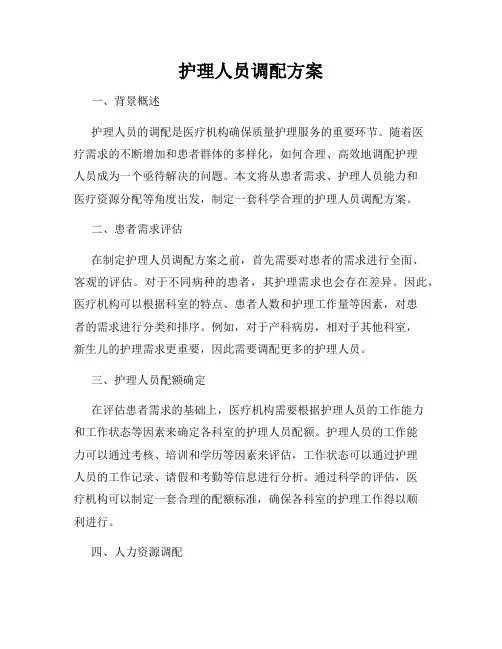 护理人员调配方案

一、背景概述

护理人员的调配是医疗机构确保质量护理服务的重要环节。随着医疗需求的不断增加和患者群体的多样化，如何合理、高效地调配护理人员成为一个亟待解决的问题。本文将从患者需求、护理人员能力和医疗资源分配等角度出发，制定一套科学合理的护理人员调配方案。

二、患者需求评估

在制定护理人员调配方案之前，首先需要对患者的需求进行全面、客观的评估。对于不同病种的患者，其护理需求也会存在差异。因此，医疗机构可以根据科室的特点、患者人数和护理工作量等因素，对患者的需求进行分类和排序。例如，对于产科病房，相对于其他科室，新生儿的护理需求更重要，因此需要调配更多的护理人员。

三、护理人员配额确定

在评估患者需求的基础上，医疗机构需要根据护理人员的工作能力和工作状态等因素来确定各科室的护理人员配额。护理人员的工作能力可以通过考核、培训和学历等因素来评估，工作状态可以通过护理人员的工作记录、请假和考勤等信息进行分析。通过科学的评估，医疗机构可以制定一套合理的配额标准，确保各科室的护理工作得以顺利进行。

四、人力资源调配